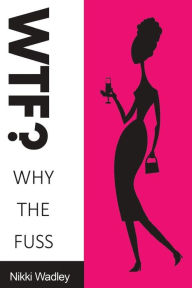 WTF?

WHY
THE
FUSS

Nikki Wadley